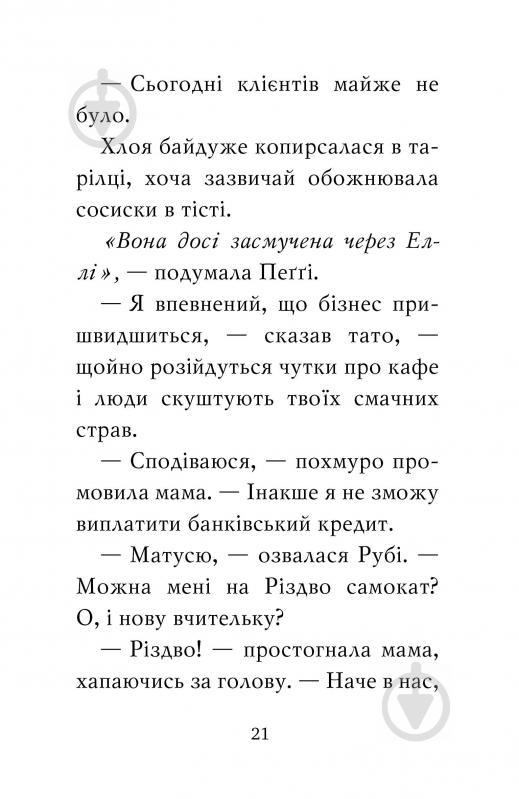 — Сьогодні клієнтів майже не було.

Хлоя байдуже копирсалася в тарілці, хоча зазвичай обожнювала сосиски в тісті.

«Вона досі засмучена через Еллі», — подумала Пеґґі.

— Я впевнений, що бізнес пришвидшиться, — сказав тато, — щойно розійдуться чутки про кафе і люди скуштують твоїх смачних страв.

— Сподіваюся, — похмуро промовила мама. — Інакше я не зможу виплатити банківський кредит.

— Матусю, — озвалася Рубі. — Можна мені на Різдво самокат? О, і нову вчительку?

— Різдво! — простогнала мама, хапаючись за голову. — Наче в нас,

21